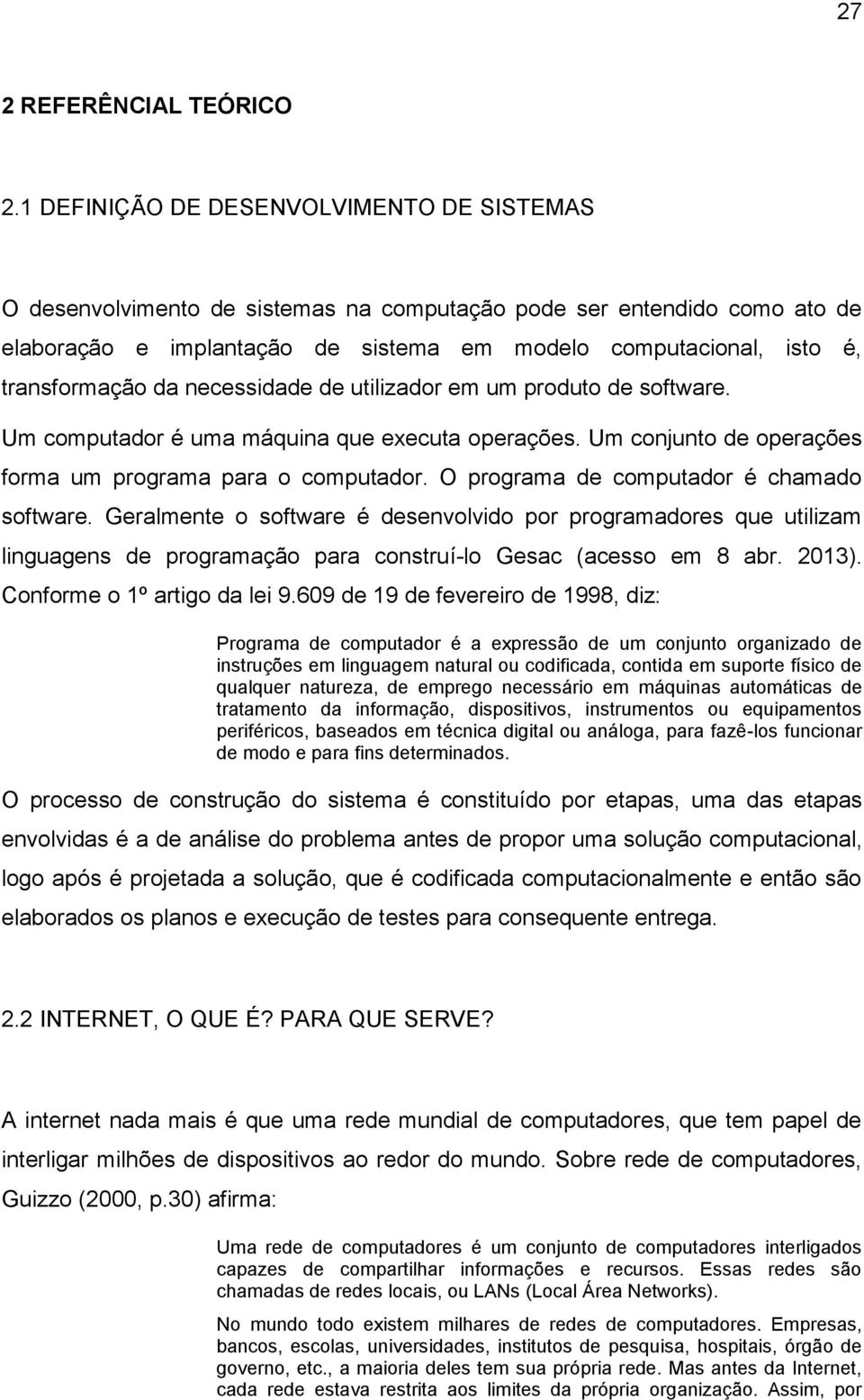 27

2 REFERÊNCIAL TEÓRICO

2.1 DEFINIÇÃO DE DESENVOLVIMENTO DE SISTEMAS

O desenvolvimento de sistemas na computação pode ser entendido como ato de elaboração e implantação de sistema em modelo computacional, isto é, transformação da necessidade de utilizador em um produto de software.

Um computador é uma máquina que executa operações. Um conjunto de operações forma um programa para o computador. O programa de computador é chamado software. Geralmente o software é desenvolvido por programadores que utilizam linguagens de programação para construí-lo Gesac (acesso em 8 abr. 2013). Conforme o 1º artigo da lei 9.609 de 19 de fevereiro de 1998, diz:

Programa de computador é a expressão de um conjunto organizado de instruções em linguagem natural ou codificada, contida em suporte físico de qualquer natureza, de emprego necessário em máquinas automáticas de tratamento da informação, dispositivos, instrumentos ou equipamentos periféricos, baseados em técnica digital ou análoga, para fazê-los funcionar de modo e para fins determinados.

O processo de construção do sistema é constituído por etapas, uma das etapas envolvidas é a de análise do problema antes de propor uma solução computacional, logo após é projetada a solução, que é codificada computacionalmente e então são elaborados os planos e execução de testes para consequente entrega.

2.2 INTERNET, O QUE É? PARA QUE SERVE?

A internet nada mais é que uma rede mundial de computadores, que tem papel de interligar milhões de dispositivos ao redor do mundo. Sobre rede de computadores, Guizzo (2000, p.30) afirma:

Uma rede de computadores é um conjunto de computadores interligados capazes de compartilhar informações e recursos. Essas redes são chamadas de redes locais, ou LANs (Local Área Networks).

No mundo todo existem milhares de redes de computadores. Empresas, bancos, escolas, universidades, institutos de pesquisa, hospitais, órgão de governo, etc., a maioria deles tem sua própria rede. Mas antes da Internet, cada rede estava restrita aos limites da própria organização. Assim, por